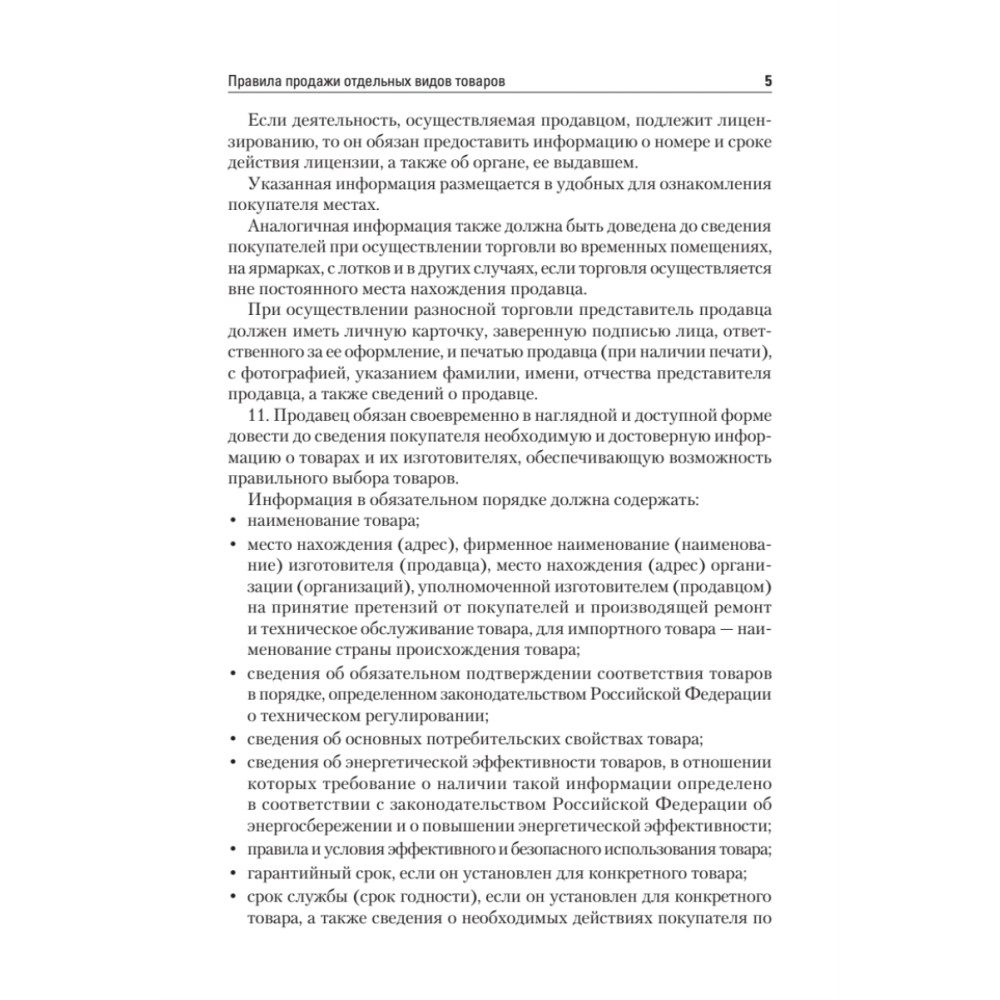 Правила продажи отдельных видов товаров 5

Если деятельность, осуществляемая продавцом, подлежит лицензированию, то он обязан предоставить информацию о номере и сроке действия лицензии, а также об органе, ее выдавшем.

Указанная информация размещается в удобных для ознакомления покупателя местах.

Аналогичная информация также должна быть доведена до сведения покупателей при осуществлении торговли во временных помещениях, на ярмарках, с лотков и в других случаях, если торговля осуществляется вне постоянного места нахождения продавца.

При осуществлении разносной торговли представитель продавца должен иметь личную карточку, заверенную подписью лица, ответственного за ее оформление, и печатью продавца (при наличии печати), с фотографией, указанием фамилии, имени, отчества представителя продавца, а также сведений о продавце.

11. Продавец обязан своевременно в наглядной и доступной форме довести до сведения покупателя необходимую и достоверную информацию о товарах и их изготовителях, обеспечивающую возможность правильного выбора товаров.

Информация в обязательном порядке должна содержать:
• наименование товара;
• место нахождения (адрес), фирменное наименование (наименование) изготовителя (продавца), место нахождения (адрес) организации (организаций), уполномоченной изготовителем (продавцом) на принятие претензий от покупателей и производящей ремонт и техническое обслуживание товара, для импортного товара — наименование страны происхождения товара;
• сведения об обязательном подтверждении соответствия товаров в порядке, определенном законодательством Российской Федерации о техническом регулировании;
• сведения об основных потребительских свойствах товара;
• сведения об энергетической эффективности товаров, в отношении которых требование о наличии такой информации определено в соответствии с законодательством Российской Федерации об энергосбережении и о повышении энергетической эффективности;
• правила и условия эффективного и безопасного использования товара;
• гарантийный срок, если он установлен для конкретного товара;
• срок службы (срок годности), если он установлен для конкретного товара, а также сведения о необходимых действиях покупателя по